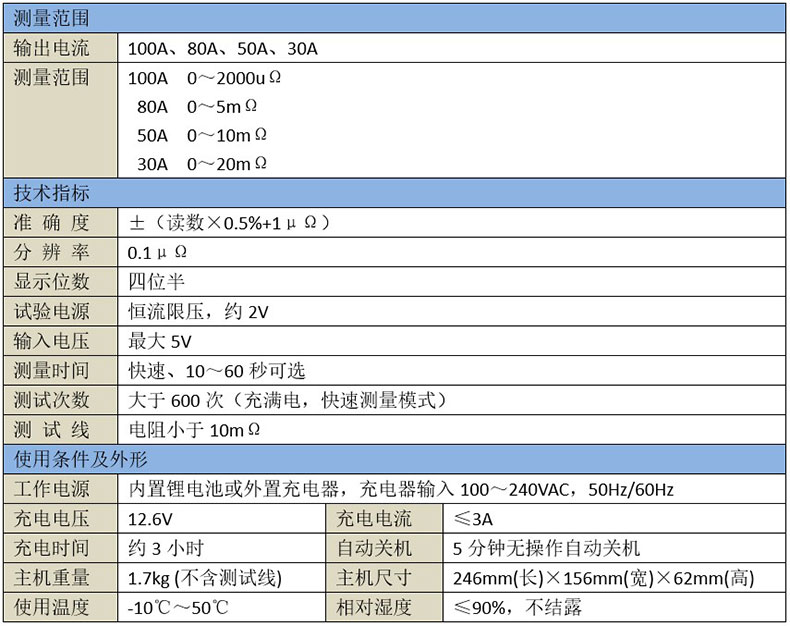 | 测量范围 | | | |
|---|---|---|---|
| 输出电流 | 100A、80A、50A、30A | | |
| 测量范围 | 100A 0～2000uΩ<br>80A 0～5mΩ<br>50A 0～10mΩ<br>30A 0～20mΩ | | |
| 技术指标 | | | |
| 准 确 度 | ±（读数×0.5%+1μΩ） | | |
| 分 辨 率 | 0.1μΩ | | |
| 显示位数 | 四位半 | | |
| 试验电源 | 恒流限压，约 2V | | |
| 输入电压 | 最大 5V | | |
| 测量时间 | 快速、10～60 秒可选 | | |
| 测试次数 | 大于 600 次（充满电，快速测量模式） | | |
| 测 试 线 | 电阻小于 10mΩ | | |
| 使用条件及外形 | | | |
| 工作电源 | 内置锂电池或外置充电器，充电器输入 100～240VAC，50Hz/60Hz | | |
| 充电电压 | 12.6V | 充电电流 | ≤3A |
| 充电时间 | 约 3 小时 | 自动关机 | 5 分钟无操作自动关机 |
| 主机重量 | 1.7kg (不含测试线) | 主机尺寸 | 246mm(长)×156mm(宽)×62mm(高) |
| 使用温度 | -10℃～50℃ | 相对湿度 | ≤90%，不结露 |